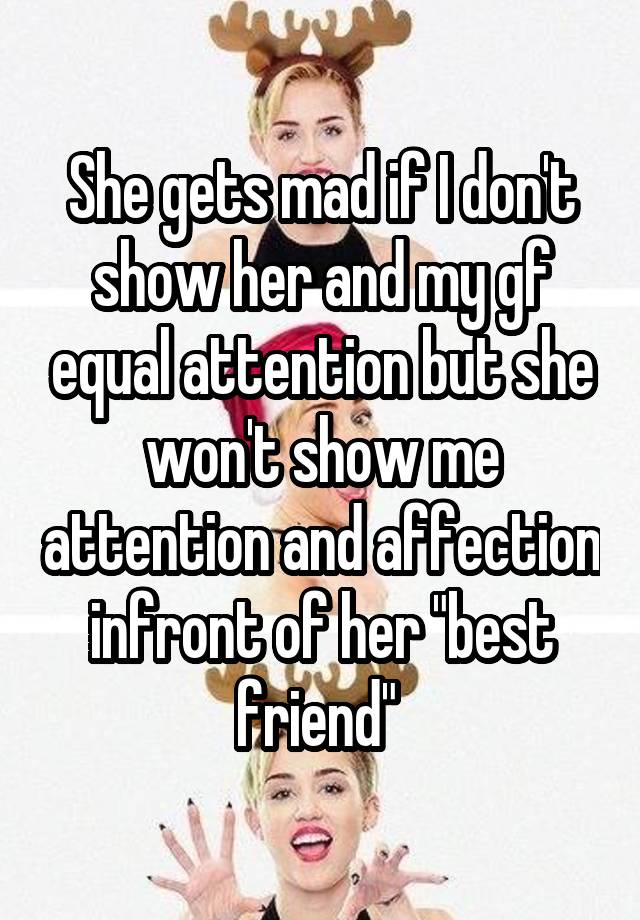 She gets mad if I don't show her and my gf equal attention but she won't show me attention and affection infront of her "best friend"